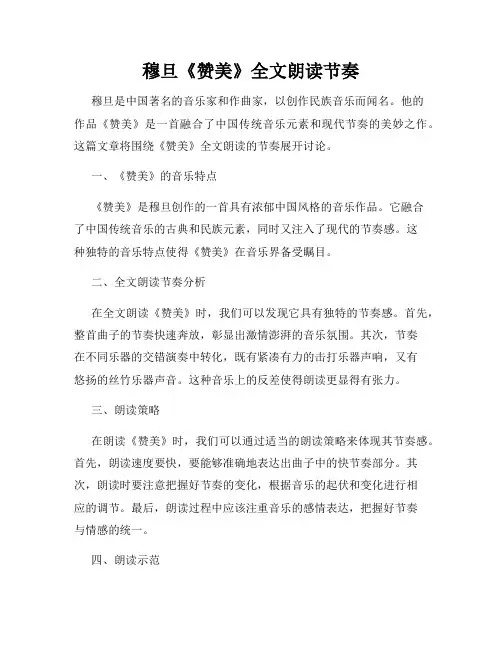 穆旦《赞美》全文朗读节奏

穆旦是中国著名的音乐家和作曲家，以创作民族音乐而闻名。他的作品《赞美》是一首融合了中国传统音乐元素和现代节奏的美妙之作。这篇文章将围绕《赞美》全文朗读的节奏展开讨论。

一、《赞美》的音乐特点

《赞美》是穆旦创作的一首具有浓郁中国风格的音乐作品。它融合了中国传统音乐的古典和民族元素，同时又注入了现代的节奏感。这种独特的音乐特点使得《赞美》在音乐界备受瞩目。

二、全文朗读节奏分析

在全文朗读《赞美》时，我们可以发现它具有独特的节奏感。首先，整首曲子的节奏快速奔放，彰显出激情澎湃的音乐氛围。其次，节奏在不同乐器的交错演奏中转化，既有紧凑有力的击打乐器声响，又有悠扬的丝竹乐器声音。这种音乐上的反差使得朗读更显得有张力。

三、朗读策略

在朗读《赞美》时，我们可以通过适当的朗读策略来体现其节奏感。首先，朗读速度要快，要能够准确地表达出曲子中的快节奏部分。其次，朗读时要注意把握好节奏的变化，根据音乐的起伏和变化进行相应的调节。最后，朗读过程中应该注重音乐的感情表达，把握好节奏与情感的统一。

四、朗读示范